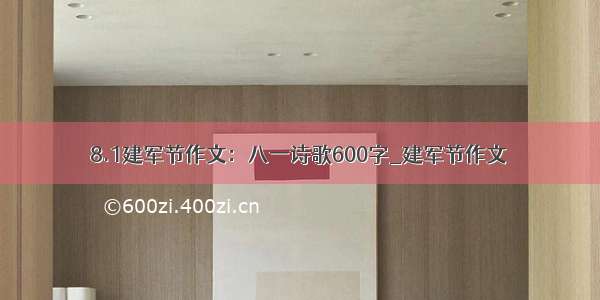 8.1建军节作文：八一诗歌600字_建军节作文

©600zi.400zi.cn